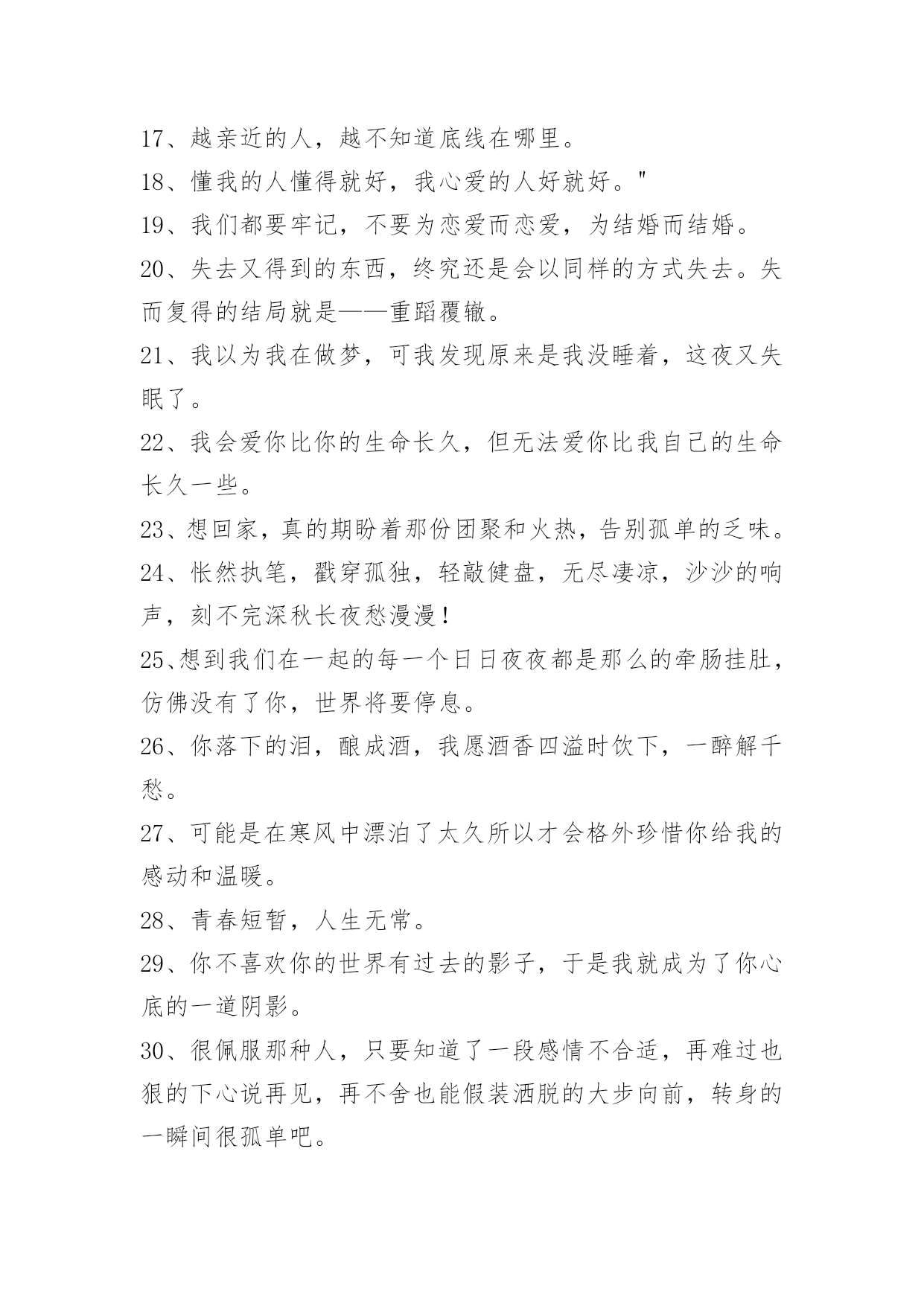 17、越亲近的人，越不知道底线在哪里。

18、懂我的人懂得就好，我心爱的人好就好。"

19、我们都要牢记，不要为恋爱而恋爱，为结婚而结婚。

20、失去又得到的东西，终究还是会以同样的方式失去。失而复得的结局就是——重蹈覆辙。

21、我以为我在做梦，可我发现原来是我没睡着，这夜又失眠了。

22、我会爱你比你的生命长久，但无法爱你比我自己的生命长久一些。

23、想回家，真的期盼着那份团聚和火热，告别孤单的乏味。

24、怅然执笔，戳穿孤独，轻敲健盘，无尽凄凉，沙沙的响声，刻不完深秋长夜愁漫漫！

25、想到我们在一起的每一个日日夜夜都是那么的牵肠挂肚，仿佛没有了你，世界将要停息。

26、你落下的泪，酿成酒，我愿酒香四溢时饮下，一醉解千愁。

27、可能是在寒风中漂泊了太久所以才会格外珍惜你给我的感动和温暖。

28、青春短暂，人生无常。

29、你不喜欢你的世界有过去的影子，于是我就成为了你心底的一道阴影。

30、很佩服那种人，只要知道了一段感情不合适，再难过也狠的下心说再见，再不舍也能假装洒脱的大步向前，转身的一瞬间很孤单吧。